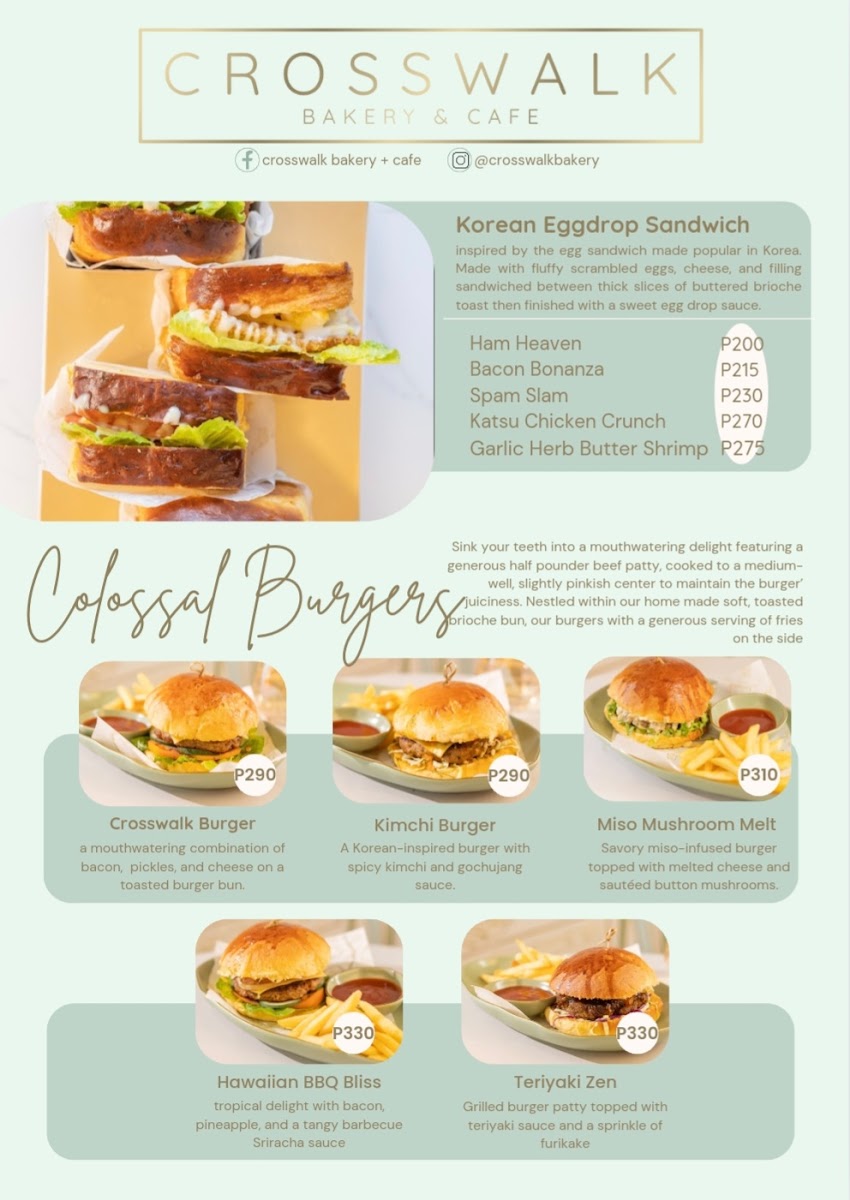 CROSSWALK
BAKERY & CAFE

crosswalk bakery + cafe
@crosswalkbakery

Korean Eggdrop Sandwich

inspired by the egg sandwich made popular in Korea. Made with fluffy scrambled eggs, cheese, and filling sandwiched between thick slices of buttered brioche toast then finished with a sweet egg drop sauce.

Ham Heaven P200
Bacon Bonanza P215
Spam Slam P230
Katsu Chicken Crunch P270
Garlic Herb Butter Shrimp P275

Colossal Burgers

Sink your teeth into a mouthwatering delight featuring a generous half pounder beef patty, cooked to a medium-well, slightly pinkish center to maintain the burger' juiciness. Nestled within our home made soft, toasted brioche bun, our burgers with a generous serving of fries on the side

P290
Crosswalk Burger
a mouthwatering combination of bacon, pickles, and cheese on a toasted burger bun.

P290
Kimchi Burger
A Korean-inspired burger with spicy kimchi and gochujang sauce.

P310
Miso Mushroom Melt
Savory miso-infused burger topped with melted cheese and sautéed button mushrooms.

P330
Hawaiian BBQ Bliss
tropical delight with bacon, pineapple, and a tangy barbecue Sriracha sauce

P330
Teriyaki Zen
Grilled burger patty topped with teriyaki sauce and a sprinkle of furikake